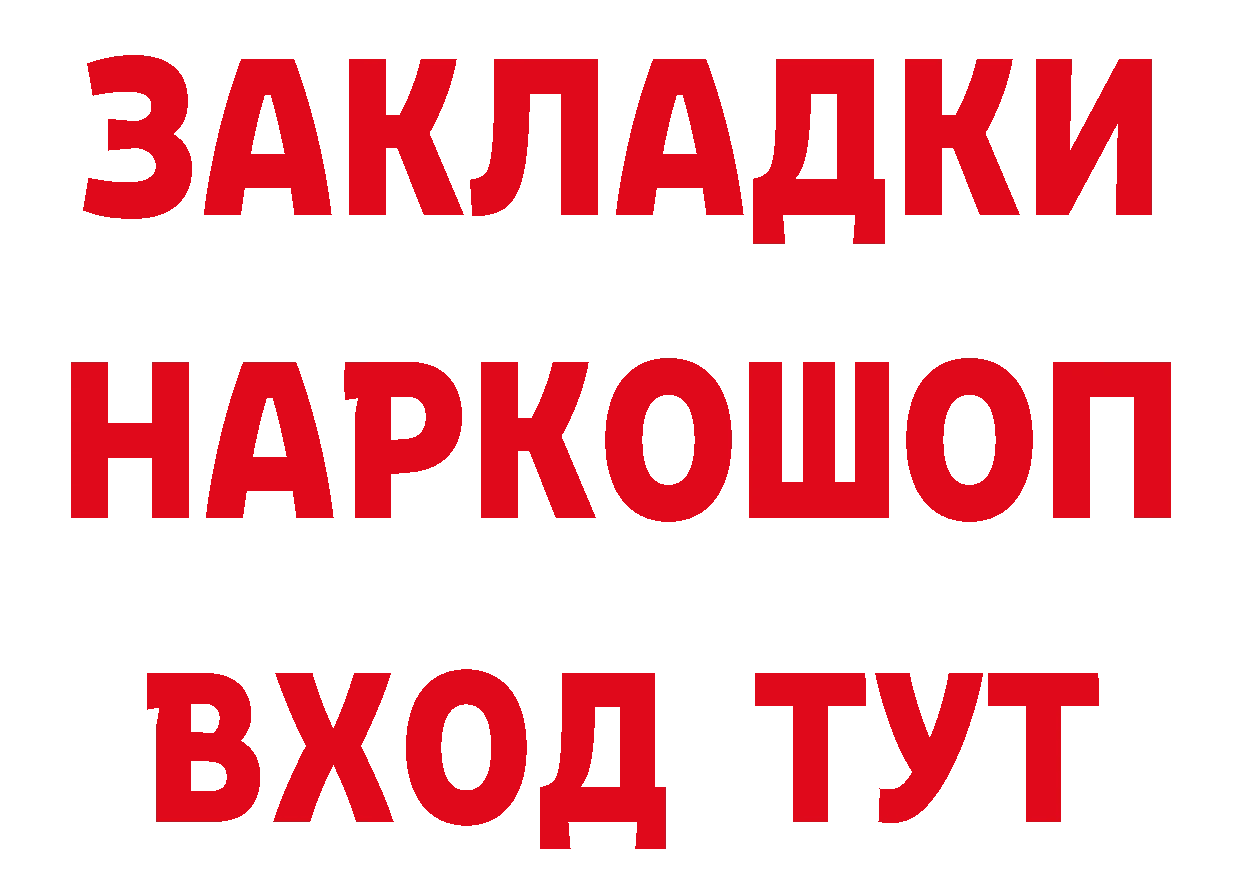 ЗАКЛАДКИ НАРКОШОП ВХОД ТУТ